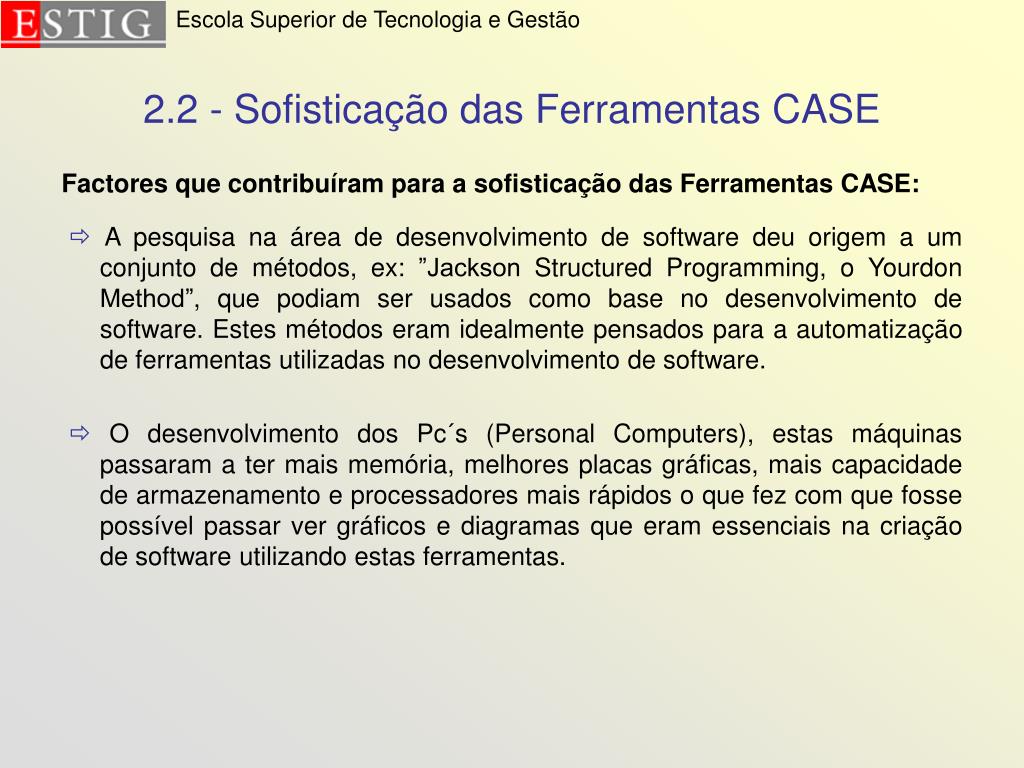 ESTIG Escola Superior de Tecnologia e Gestão

2.2 - Sofisticação das Ferramentas CASE

Factores que contribuíram para a sofisticação das Ferramentas CASE:

⇨ A pesquisa na área de desenvolvimento de software deu origem a um conjunto de métodos, ex: ”Jackson Structured Programming, o Yourdon Method”, que podiam ser usados como base no desenvolvimento de software. Estes métodos eram idealmente pensados para a automatização de ferramentas utilizadas no desenvolvimento de software.

⇨ O desenvolvimento dos Pc´s (Personal Computers), estas máquinas passaram a ter mais memória, melhores placas gráficas, mais capacidade de armazenamento e processadores mais rápidos o que fez com que fosse possível passar ver gráficos e diagramas que eram essenciais na criação de software utilizando estas ferramentas.